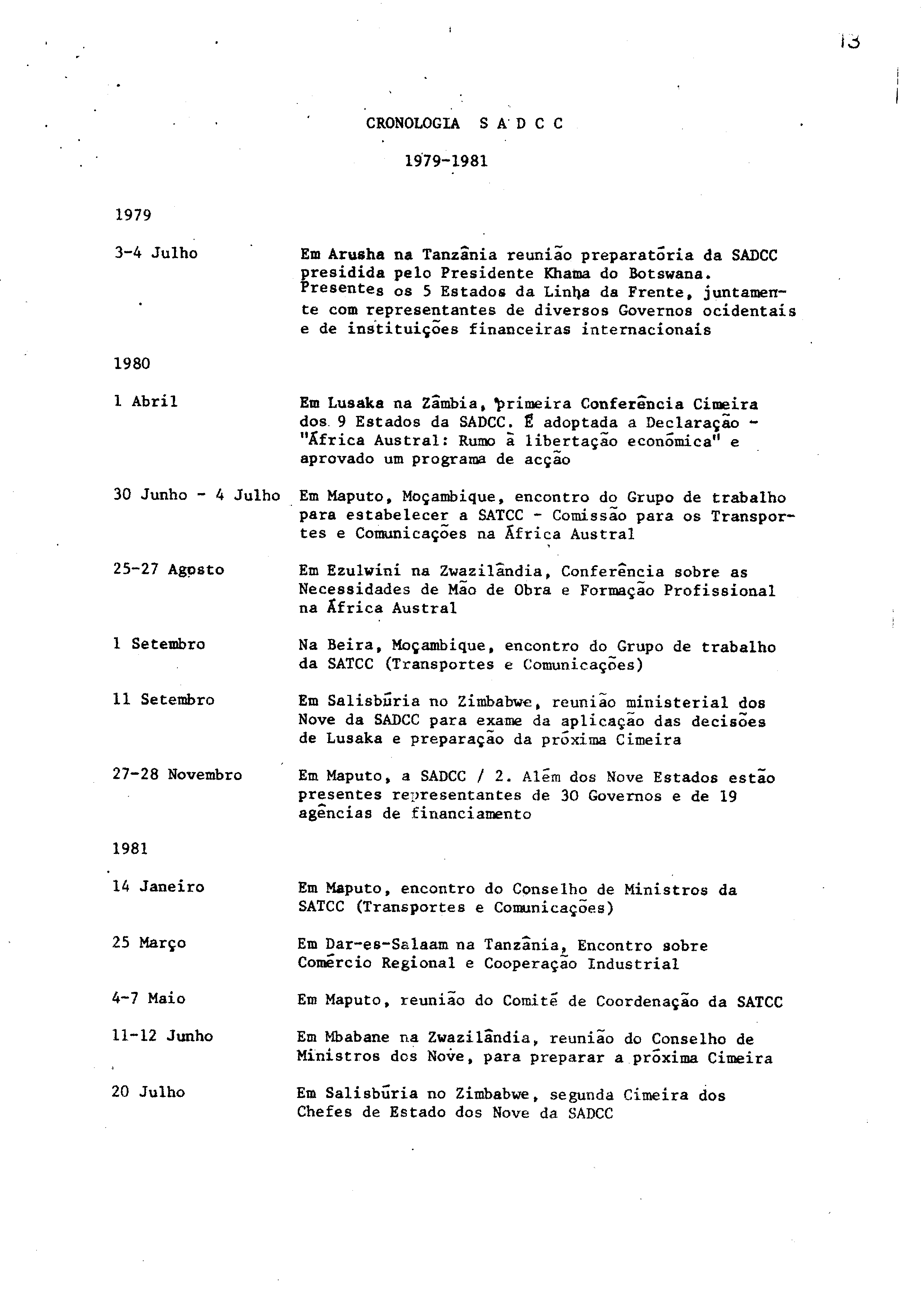 13

CRONOLOGIA S A D C C

1979-1981

1979

3-4 Julho

Em Arusha na Tanzânia reunião preparatória da SADCC presidida pelo Presidente Khama do Botswana. Presentes os 5 Estados da Linha da Frente, juntamente com representantes de diversos Governos ocidentais e de instituições financeiras internacionais

1980

1 Abril

Em Lusaka na Zâmbia, primeira Conferência Cimeira dos 9 Estados da SADCC. É adoptada a Declaração - "África Austral: Rumo à libertação económica" e aprovado um programa de acção

30 Junho - 4 Julho

Em Maputo, Moçambique, encontro do Grupo de trabalho para estabelecer a SATCC - Comissão para os Transportes e Comunicações na África Austral

25-27 Agosto

Em Ezulwini na Zwazilândia, Conferência sobre as Necessidades de Mão de Obra e Formação Profissional na África Austral

1 Setembro

Na Beira, Moçambique, encontro do Grupo de trabalho da SATCC (Transportes e Comunicações)

11 Setembro

Em Salisbúria no Zimbabwe, reunião ministerial dos Nove da SADCC para exame da aplicação das decisões de Lusaka e preparação da próxima Cimeira

27-28 Novembro

Em Maputo, a SADCC / 2. Além dos Nove Estados estão presentes representantes de 30 Governos e de 19 agências de financiamento

1981

14 Janeiro

Em Maputo, encontro do Conselho de Ministros da SATCC (Transportes e Comunicações)

25 Março

Em Dar-es-Salaam na Tanzânia, Encontro sobre Comércio Regional e Cooperação Industrial

4-7 Maio

Em Maputo, reunião do Comité de Coordenação da SATCC

11-12 Junho

Em Mbabane na Zwazilândia, reunião do Conselho de Ministros dos Nove, para preparar a próxima Cimeira

20 Julho

Em Salisbúria no Zimbabwe, segunda Cimeira dos Chefes de Estado dos Nove da SADCC